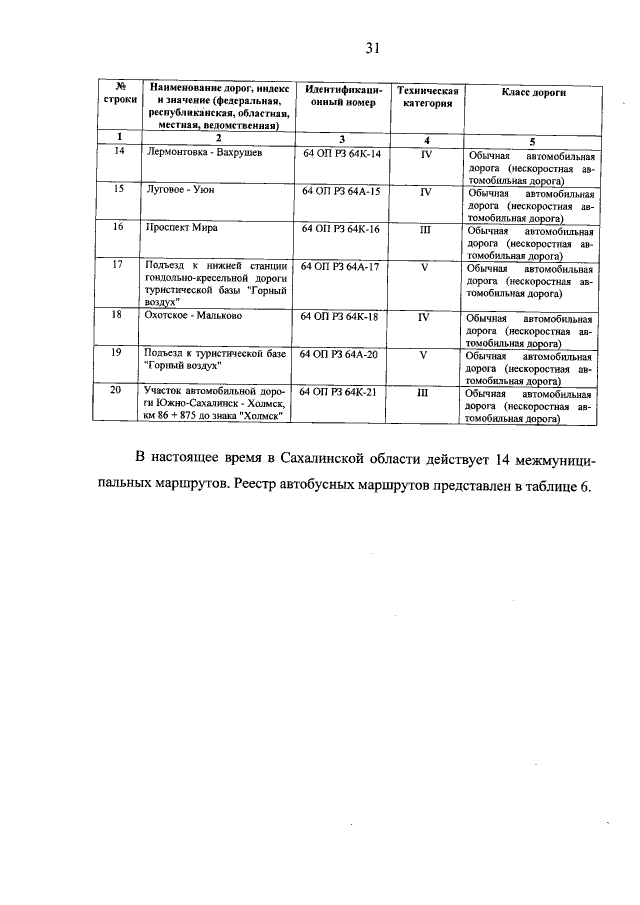 31

| № строки | Наименование дорог, индекс и значение (федеральная, республиканская, областная, местная, ведомственная) | Идентификационный номер | Техническая категория | Класс дороги |
|---|---|---|---|---|
| 1 | 2 | 3 | 4 | 5 |
| 14 | Лермонтовка - Вахрушев | 64 ОП РЗ 64К-14 | IV | Обычная автомобильная дорога (нескоростная автомобильная дорога) |
| 15 | Луговое - Уюн | 64 ОП РЗ 64А-15 | IV | Обычная автомобильная дорога (нескоростная автомобильная дорога) |
| 16 | Проспект Мира | 64 ОП РЗ 64К-16 | III | Обычная автомобильная дорога (нескоростная автомобильная дорога) |
| 17 | Подъезд к нижней станции гондольно-кресельной дороги туристической базы "Горный воздух" | 64 ОП РЗ 64А-17 | V | Обычная автомобильная дорога (нескоростная автомобильная дорога) |
| 18 | Охотское - Мальково | 64 ОП РЗ 64К-18 | IV | Обычная автомобильная дорога (нескоростная автомобильная дорога) |
| 19 | Подъезд к туристической базе "Горный воздух" | 64 ОП РЗ 64А-20 | V | Обычная автомобильная дорога (нескоростная автомобильная дорога) |
| 20 | Участок автомобильной дороги Южно-Сахалинск - Холмск, км 86 + 875 до знака "Холмск" | 64 ОП РЗ 64К-21 | III | Обычная автомобильная дорога (нескоростная автомобильная дорога) |

В настоящее время в Сахалинской области действует 14 межмуниципальных маршрутов. Реестр автобусных маршрутов представлен в таблице 6.